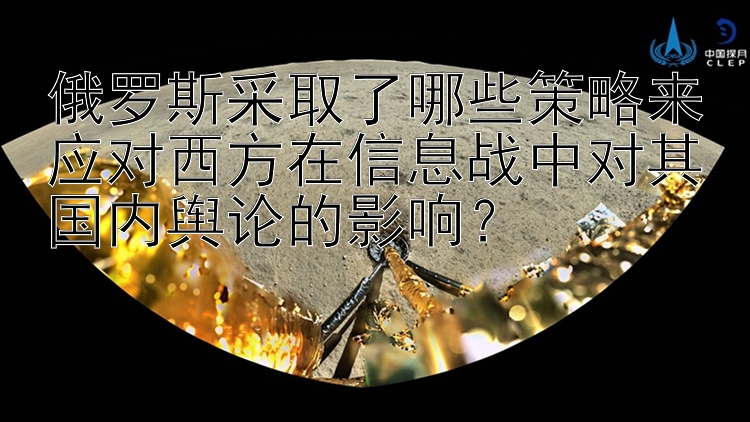 中国探月
CLEP

俄罗斯采取了哪些策略来应对西方在信息战中对其国内舆论的影响?